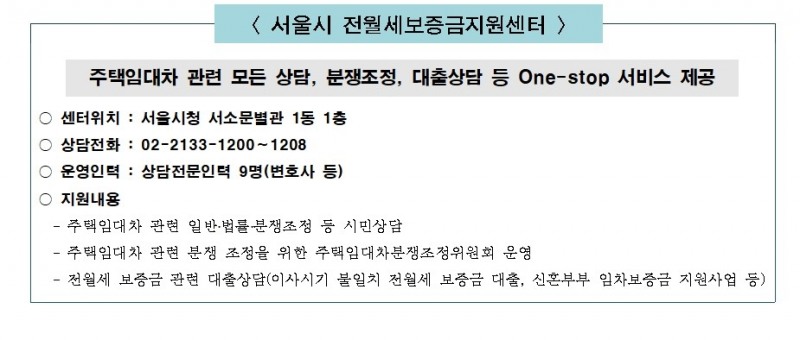 〈 서울시 전월세보증금지원센터 〉

주택임대차 관련 모든 상담, 분쟁조정, 대출상담 등 One-stop 서비스 제공

○ 센터위치 : 서울시청 서소문별관 1동 1층

○ 상담전화 : 02-2133-1200~1208

○ 운영인력 : 상담전문인력 9명(변호사 등)

○ 지원내용

- 주택임대차 관련 일반·법률·분쟁조정 등 시민상담

- 주택임대차 관련 분쟁 조정을 위한 주택임대차분쟁조정위원회 운영

- 전월세 보증금 관련 대출상담(이사시기 불일치 전월세 보증금 대출, 신혼부부 임차보증금 지원사업 등)